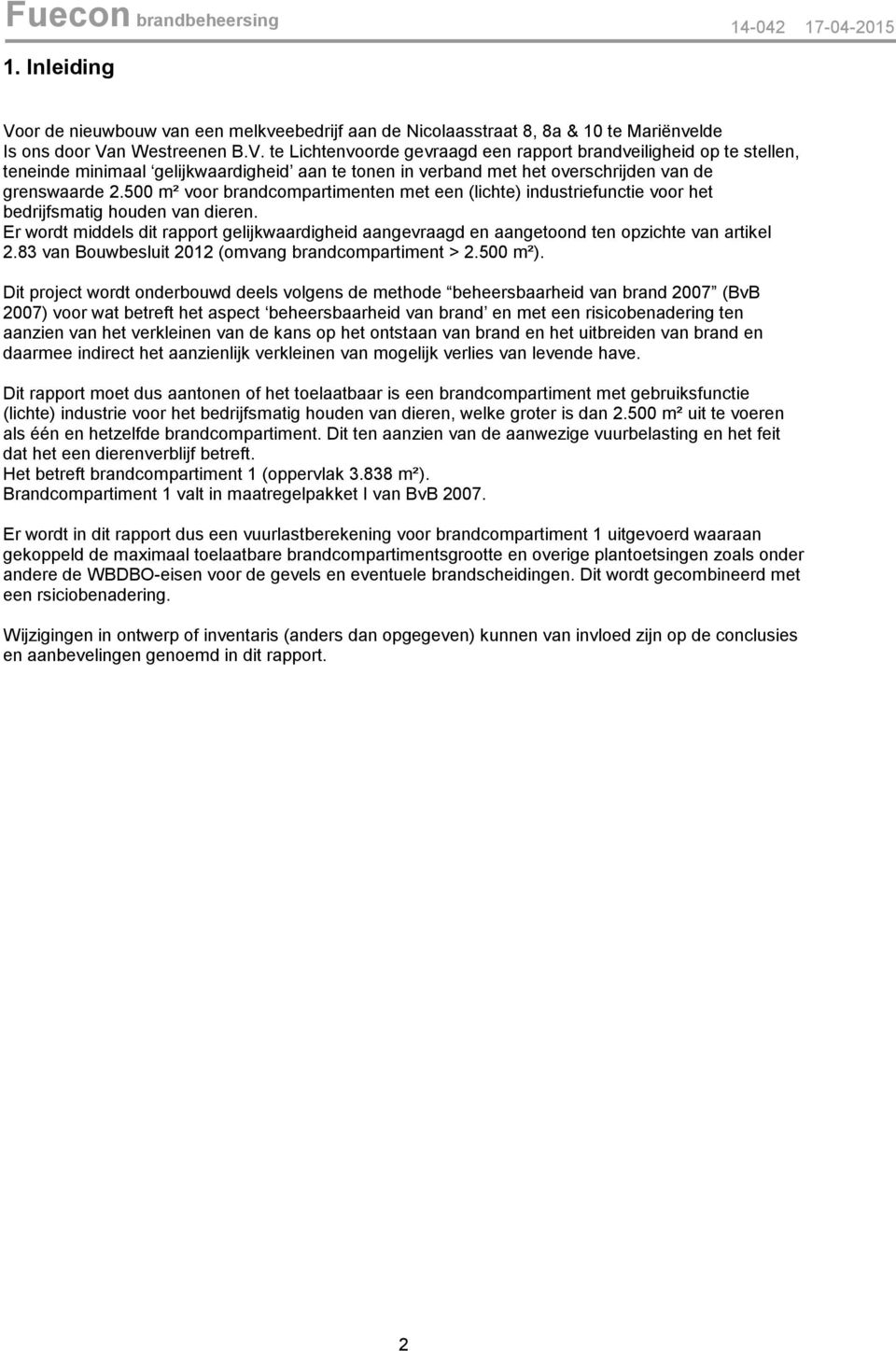 Fuecon brandbeheersing 14-042 17-04-2015

1. Inleiding

Voor de nieuwbouw van een melkveebedrijf aan de Nicolaasstraat 8, 8a & 10 te Mariënvelde Is ons door Van Westreenen B.V. te Lichtenvoorde gevraagd een rapport brandveiligheid op te stellen, teneinde minimaal ‘gelijkwaardigheid’ aan te tonen in verband met het overschrijden van de grenswaarde 2.500 m² voor brandcompartimenten met een (lichte) industriefunctie voor het bedrijfsmatig houden van dieren.
Er wordt middels dit rapport gelijkwaardigheid aangevraagd en aangetoond ten opzichte van artikel 2.83 van Bouwbesluit 2012 (omvang brandcompartiment > 2.500 m²).

Dit project wordt onderbouwd deels volgens de methode “beheersbaarheid van brand 2007” (BvB 2007) voor wat betreft het aspect ‘beheersbaarheid van brand’ en met een risicobenadering ten aanzien van het verkleinen van de kans op het ontstaan van brand en het uitbreiden van brand en daarmee indirect het aanzienlijk verkleinen van mogelijk verlies van levende have.

Dit rapport moet dus aantonen of het toelaatbaar is een brandcompartiment met gebruiksfunctie (lichte) industrie voor het bedrijfsmatig houden van dieren, welke groter is dan 2.500 m² uit te voeren als één en hetzelfde brandcompartiment. Dit ten aanzien van de aanwezige vuurbelasting en het feit dat het een dierenverblijf betreft.
Het betreft brandcompartiment 1 (oppervlak 3.838 m²).
Brandcompartiment 1 valt in maatregelpakket I van BvB 2007.

Er wordt in dit rapport dus een vuurlastberekening voor brandcompartiment 1 uitgevoerd waaraan gekoppeld de maximaal toelaatbare brandcompartimentsgrootte en overige plantoetsingen zoals onder andere de WBDBO-eisen voor de gevels en eventuele brandscheidingen. Dit wordt gecombineerd met een rsiciobenadering.

Wijzigingen in ontwerp of inventaris (anders dan opgegeven) kunnen van invloed zijn op de conclusies en aanbevelingen genoemd in dit rapport.

2